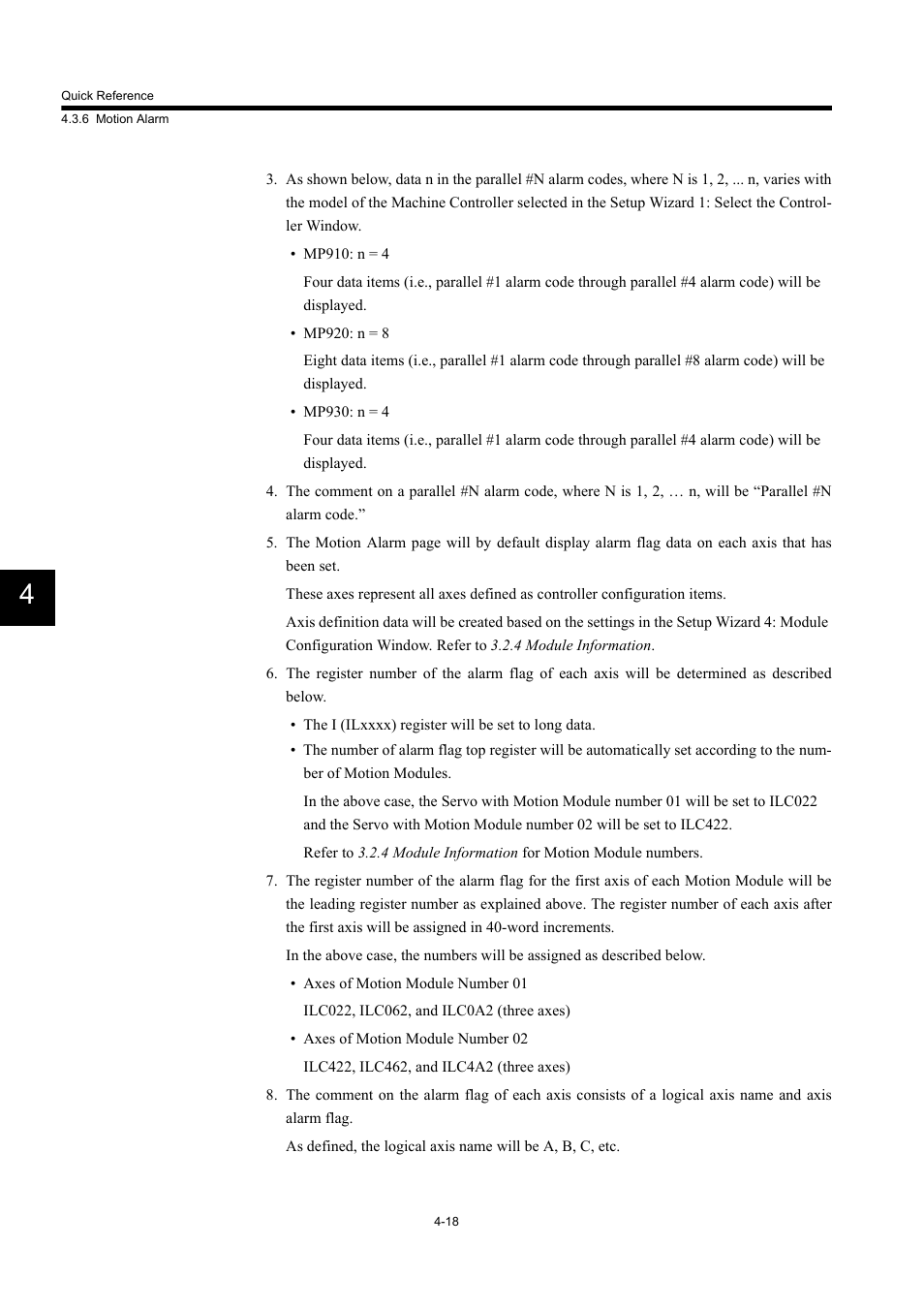 Quick Reference
4.3.6 Motion Alarm

3. As shown below, data n in the parallel #N alarm codes, where N is 1, 2, ... n, varies with the model of the Machine Controller selected in the Setup Wizard 1: Select the Controller Window.

• MP910: n = 4

Four data items (i.e., parallel #1 alarm code through parallel #4 alarm code) will be displayed.

• MP920: n = 8

Eight data items (i.e., parallel #1 alarm code through parallel #8 alarm code) will be displayed.

• MP930: n = 4

Four data items (i.e., parallel #1 alarm code through parallel #4 alarm code) will be displayed.

4. The comment on a parallel #N alarm code, where N is 1, 2, … n, will be “Parallel #N alarm code.”

5. The Motion Alarm page will by default display alarm flag data on each axis that has been set.

These axes represent all axes defined as controller configuration items.

Axis definition data will be created based on the settings in the Setup Wizard 4: Module Configuration Window. Refer to 3.2.4 Module Information.

6. The register number of the alarm flag of each axis will be determined as described below.

• The I (ILxxxx) register will be set to long data.

• The number of alarm flag top register will be automatically set according to the number of Motion Modules.

In the above case, the Servo with Motion Module number 01 will be set to ILC022 and the Servo with Motion Module number 02 will be set to ILC422.

Refer to 3.2.4 Module Information for Motion Module numbers.

7. The register number of the alarm flag for the first axis of each Motion Module will be the leading register number as explained above. The register number of each axis after the first axis will be assigned in 40-word increments.

In the above case, the numbers will be assigned as described below.

• Axes of Motion Module Number 01

ILC022, ILC062, and ILC0A2 (three axes)

• Axes of Motion Module Number 02

ILC422, ILC462, and ILC4A2 (three axes)

8. The comment on the alarm flag of each axis consists of a logical axis name and axis alarm flag.

As defined, the logical axis name will be A, B, C, etc.

4

4-18